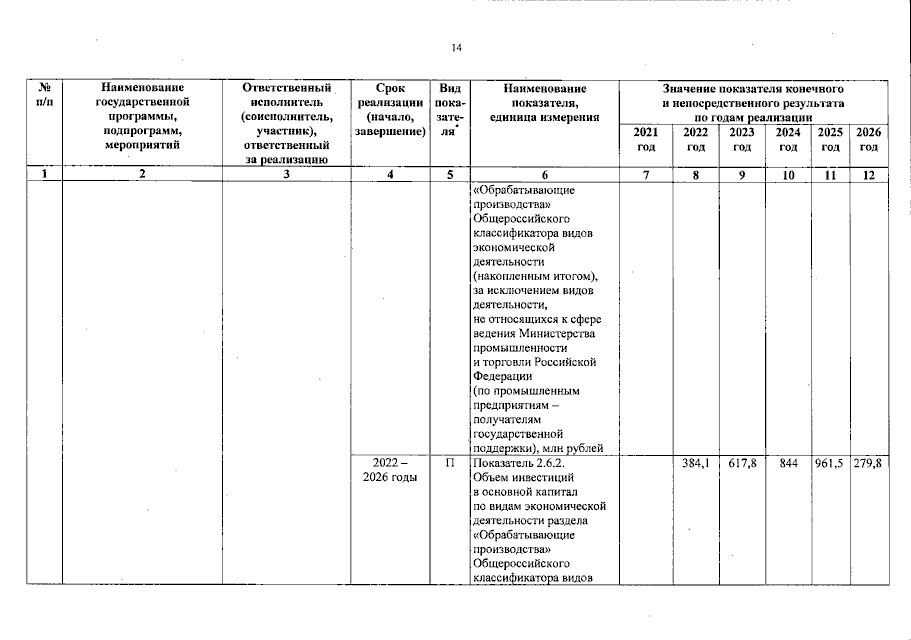 14

| № п/п | Наименование государственной программы, подпрограмм, мероприятий | Ответственный исполнитель (соисполнитель, участник), ответственный за реализацию | Срок реализации (начало, завершение) | Вид показателя* | Наименование показателя, единица измерения | Значение показателя конечного и непосредственного результата по годам реализации 2021 год | 2022 год | 2023 год | 2024 год | 2025 год | 2026 год |
|---|---|---|---|---|---|---|---|---|---|---|---|
| 1 | 2 | 3 | 4 | 5 | 6 | 7 | 8 | 9 | 10 | 11 | 12 |
| | | | | | «Обрабатывающие производства» Общероссийского классификатора видов экономической деятельности (накопленным итогом), за исключением видов деятельности, не относящихся к сфере ведения Министерства промышленности и торговли Российской Федерации (по промышленным предприятиям – получателям государственной поддержки), млн рублей | | | | | | |
| | | | 2022 – 2026 годы | П | Показатель 2.6.2. Объем инвестиций в основной капитал по видам экономической деятельности раздела «Обрабатывающие производства» Общероссийского классификатора видов | | 384,1 | 617,8 | 844 | 961,5 | 279,8 |